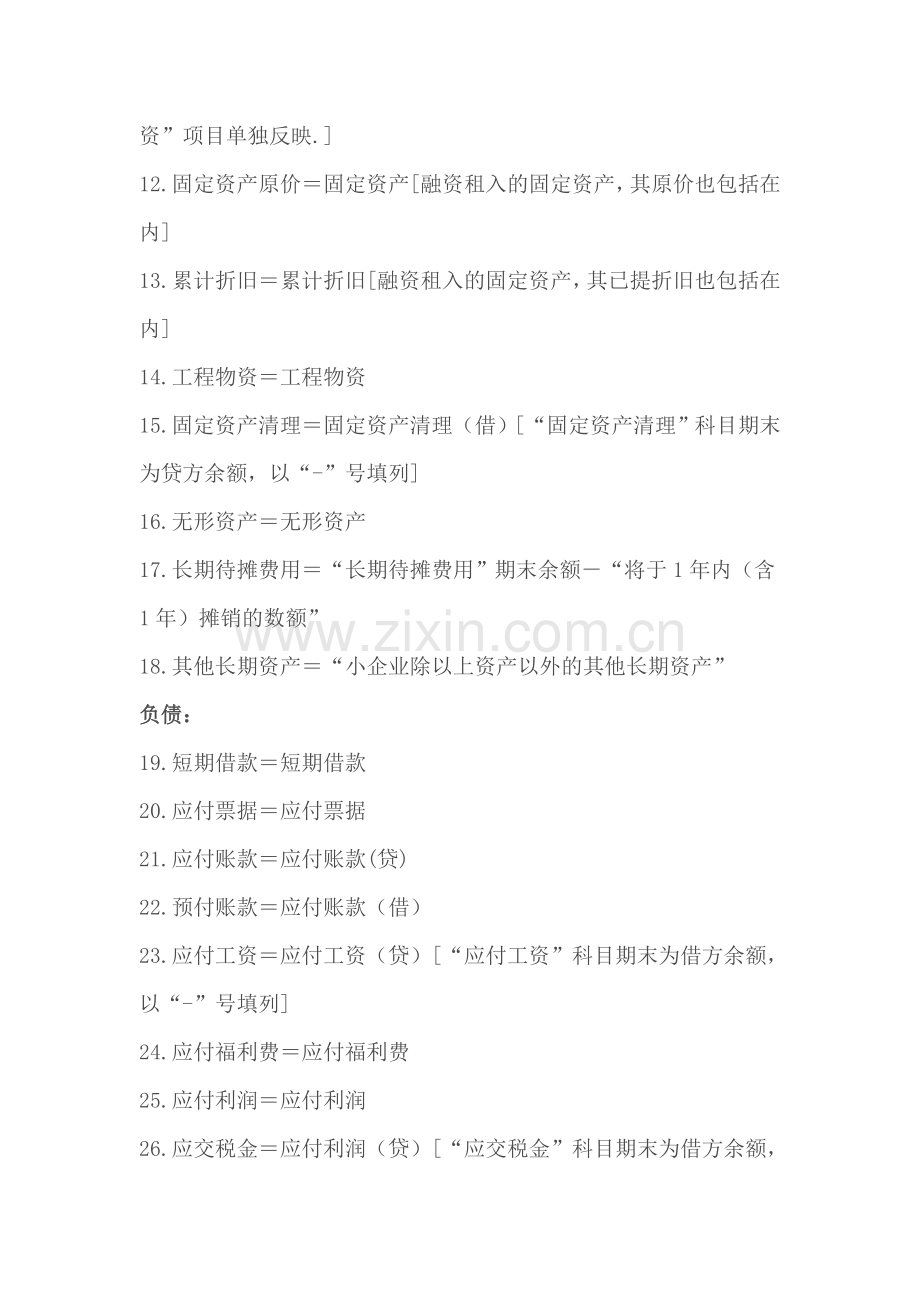 资”项目单独反映.]

12.固定资产原价＝固定资产[融资租入的固定资产，其原价也包括在内]

13.累计折旧＝累计折旧[融资租入的固定资产，其已提折旧也包括在内]

14.工程物资＝工程物资

15.固定资产清理＝固定资产清理（借）[“固定资产清理”科目期末为贷方余额，以“-”号填列]

16.无形资产＝无形资产

17.长期待摊费用＝“长期待摊费用”期末余额－“将于1年内（含1年）摊销的数额”

18.其他长期资产＝“小企业除以上资产以外的其他长期资产”

负债：

19.短期借款＝短期借款

20.应付票据＝应付票据

21.应付账款＝应付账款(贷)

22.预付账款＝应付账款（借）

23.应付工资＝应付工资（贷）[“应付工资”科目期末为借方余额，以“-”号填列]

24.应付福利费＝应付福利费

25.应付利润＝应付利润

26.应交税金＝应付利润（贷）[“应交税金”科目期末为借方余额，

www.zixin.com.cn